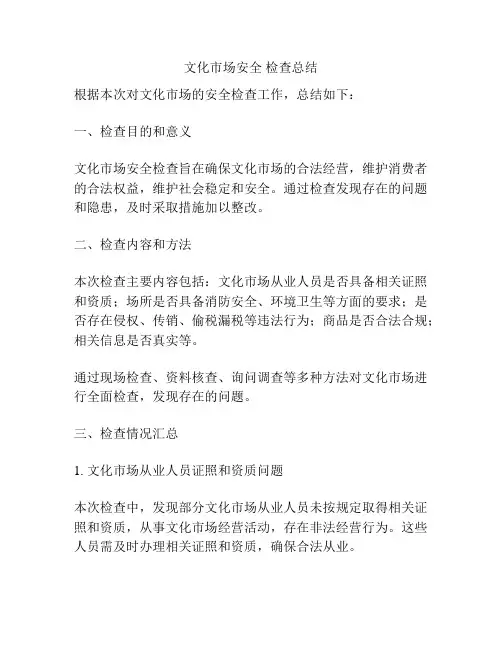 文化市场安全 检查总结

根据本次对文化市场的安全检查工作，总结如下：

一、检查目的和意义

文化市场安全检查旨在确保文化市场的合法经营，维护消费者的合法权益，维护社会稳定和安全。通过检查发现存在的问题和隐患，及时采取措施加以整改。

二、检查内容和方法

本次检查主要内容包括：文化市场从业人员是否具备相关证照和资质；场所是否具备消防安全、环境卫生等方面的要求；是否存在侵权、传销、偷税漏税等违法行为；商品是否合法合规；相关信息是否真实等。

通过现场检查、资料核查、询问调查等多种方法对文化市场进行全面检查，发现存在的问题。

三、检查情况汇总

1. 文化市场从业人员证照和资质问题

本次检查中，发现部分文化市场从业人员未按规定取得相关证照和资质，从事文化市场经营活动，存在非法经营行为。这些人员需及时办理相关证照和资质，确保合法从业。